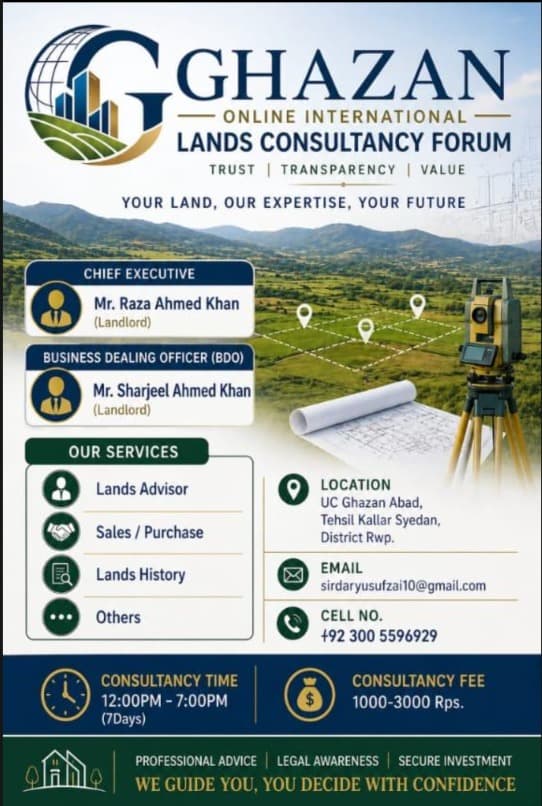 GHAZAN
ONLINE INTERNATIONAL
LANDS CONSULTANCY FORUM
TRUST | TRANSPARENCY | VALUE

YOUR LAND, OUR EXPERTISE, YOUR FUTURE

CHIEF EXECUTIVE
Mr. Raza Ahmed Khan
(Landlord)

BUSINESS DEALING OFFICER (BDO)
Mr. Sharjeel Ahmed Khan
(Landlord)

OUR SERVICES
Lands Advisor
Sales / Purchase
Lands History
Others

LOCATION
UC Ghazan Abad, Tehsil Kallar Syedan, District Rwp.

EMAIL
sirdaryusufzai10@gmail.com

CELL NO.
+92 300 5596929

CONSULTANCY TIME
12:00PM - 7:00PM
(7Days)

CONSULTANCY FEE
1000-3000 Rps.

PROFESSIONAL ADVICE | LEGAL AWARENESS | SECURE INVESTMENT
WE GUIDE YOU, YOU DECIDE WITH CONFIDENCE